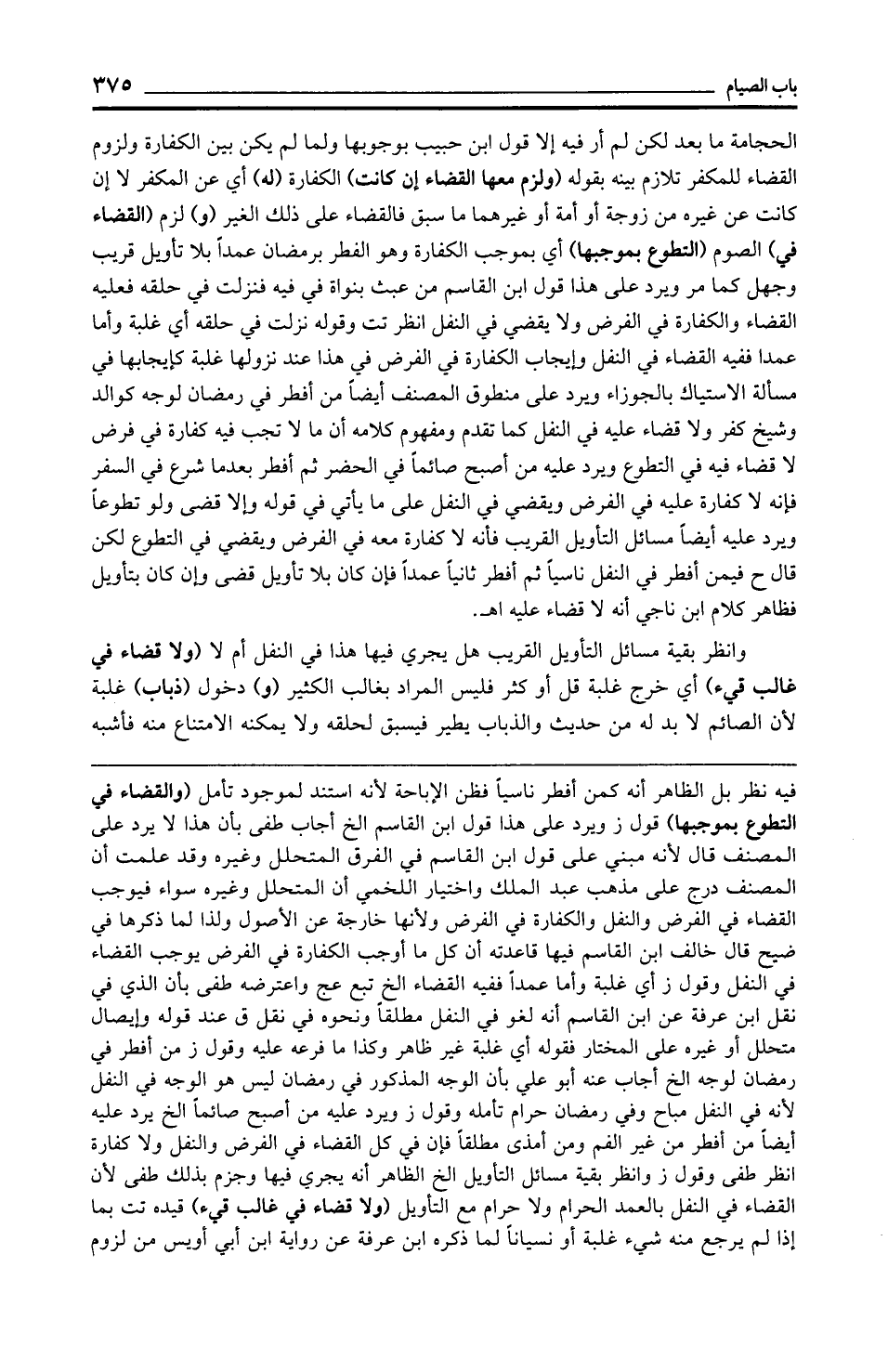 باب الصيام ٣٧٥

الحجامة ما بعد لكن لم أر فيه إلا قول ابن حبيب بوجوبها ولما لم يكن بين الكفارة ولزوم القضاء للمكفر تلازم بينه بقوله (ولزم معها القضاء إن كانت) الكفارة (له) أي عن المكفر لا إن كانت عن غيره من زوجة أو أمة أو غيرهما ما سبق فالقضاء على ذلك الغير (و) لزم (القضاء في) الصوم (التطوع بموجبها) أي بموجب الكفارة وهو الفطر برمضان عمداً بلا تأويل قريب وجهل كما مر ويرد على هذا قول ابن القاسم من عبث بنواة في فيه فنزلت في حلقه فعليه القضاء والكفارة في الفرض ولا يقضي في النفل انظر تت وقوله نزلت في حلقه أي غلبة وأما عمدا ففيه القضاء في النفل وإيجاب الكفارة في الفرض في هذا عند نزولها غلبة كإيجابها في مسألة الاستياك بالجوزاء ويرد على منطوق المصنف أيضاً من أفطر في رمضان لوجه كوالد وشيخ كفر ولا قضاء عليه في النفل كما تقدم ومفهوم كلامه أن ما لا تجب فيه كفارة في فرض لا قضاء فيه في التطوع ويرد عليه من أصبح صائماً في الحضر ثم أفطر بعدما شرع في السفر فإنه لا كفارة عليه في الفرض ويقضي في النفل على ما يأتي في قوله وإلا قضى ولو تطوعاً ويرد عليه أيضاً مسائل التأويل القريب فأنه لا كفارة معه في الفرض ويقضي في التطوع لكن قال ح فيمن أفطر في النفل ناسياً ثم أفطر ثانياً عمداً فإن كان بلا تأويل قضى وإن كان بتأويل فظاهر كلام ابن ناجي أنه لا قضاء عليه اهـ.

وانظر بقية مسائل التأويل القريب هل يجري فيها هذا في النفل أم لا (ولا قضاء في غالب قيء) أي خرج غلبة قل أو كثر فليس المراد بغالب الكثير (و) دخول (ذباب) غلبة لأن الصائم لا بد له من حديث والذباب يطير فيسبق لحلقه ولا يمكنه الامتناع منه فأشبه

فيه نظر بل الظاهر أنه كمن أفطر ناسياً فظن الإباحة لأنه استند لموجود تأمل (والقضاء في التطوع بموجبها) قول ز ويرد على هذا قول ابن القاسم الخ أجاب طفى بأن هذا لا يرد على المصنف قال لأنه مبني على قول ابن القاسم في الفرق المتحلل وغيره وقد علمت أن المصنف درج على مذهب عبد الملك واختيار اللخمي أن المتحلل وغيره سواء فيوجب القضاء في الفرض والنفل والكفارة في الفرض ولأنها خارجة عن الأصول ولذا لما ذكرها في ضيح قال خالف ابن القاسم فيها قاعدته أن كل ما أوجب الكفارة في الفرض يوجب القضاء في النفل وقول ز أي غلبة وأما عمداً ففيه القضاء الخ تبع عج واعترضه طفى بأن الذي في نقل ابن عرفة عن ابن القاسم أنه لغو في النفل مطلقاً ونحوه في نقل ق عند قوله وإيصال متحلل أو غيره على المختار فقوله أي غلبة غير ظاهر وكذا ما فرعه عليه وقول ز من أفطر في رمضان لوجه الخ أجاب عنه أبو علي بأن الوجه المذكور في رمضان ليس هو الوجه في النفل لأنه في النفل مباح وفي رمضان حرام تأمله وقول ز ويرد عليه من أصبح صائماً الخ يرد عليه أيضاً من أفطر من غير الفم ومن أمذى مطلقاً فإن في كل القضاء في الفرض والنفل ولا كفارة انظر طفى وقول ز وانظر بقية مسائل التأويل الخ الظاهر أنه يجري فيها وجزم بذلك طفى لأن القضاء في النفل بالعمد الحرام ولا حرام مع التأويل (ولا قضاء في غالب قيء) قيده تت بما إذا لم يرجع منه شيء غلبة أو نسياناً لما ذكره ابن عرفة عن رواية ابن أبي أويس من لزوم